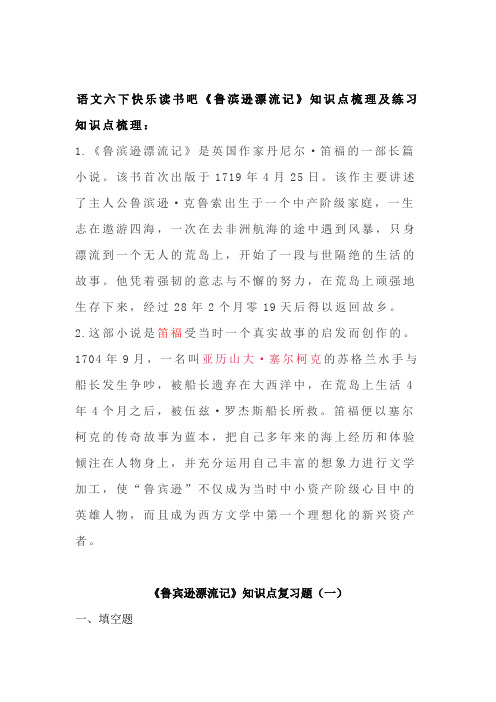 语文六下快乐读书吧《鲁滨逊漂流记》知识点梳理及练习

知识点梳理：

1.《鲁滨逊漂流记》是英国作家丹尼尔·笛福的一部长篇小说。该书首次出版于1719年4月25日。该作主要讲述了主人公鲁滨逊·克鲁索出生于一个中产阶级家庭，一生志在遨游四海，一次在去非洲航海的途中遇到风暴，只身漂流到一个无人的荒岛上，开始了一段与世隔绝的生活的故事。他凭着强韧的意志与不懈的努力，在荒岛上顽强地生存下来，经过28年2个月零19天后得以返回故乡。

2.这部小说是笛福受当时一个真实故事的启发而创作的。1704年9月，一名叫亚历山大·塞尔柯克的苏格兰水手与船长发生争吵，被船长遗弃在大西洋中，在荒岛上生活4年4个月之后，被伍兹·罗杰斯船长所救。笛福便以塞尔柯克的传奇故事为蓝本，把自己多年来的海上经历和体验倾注在人物身上，并充分运用自己丰富的想象力进行文学加工，使“鲁宾逊”不仅成为当时中小资产阶级心目中的英雄人物，而且成为西方文学中第一个理想化的新兴资产者。

《鲁宾逊漂流记》知识点复习题（一）

一、填空题